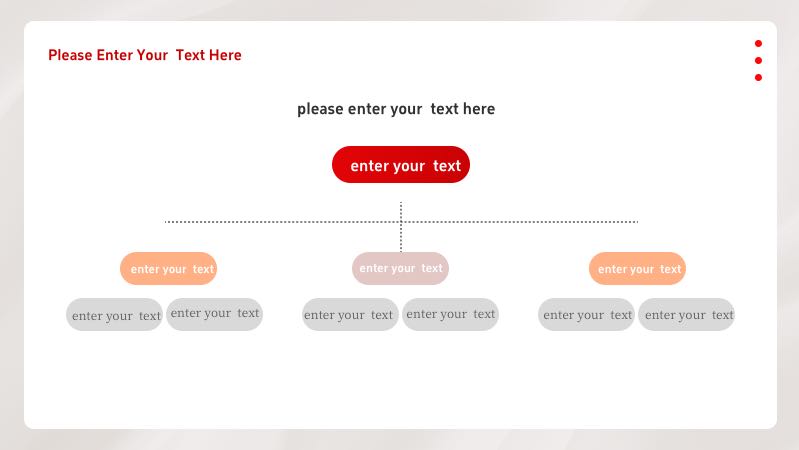 Please Enter Your Text Here

please enter your text here

enter your text

enter your text

enter your text

enter your text

enter your text

enter your text

enter your text

enter your text

enter your text

enter your text